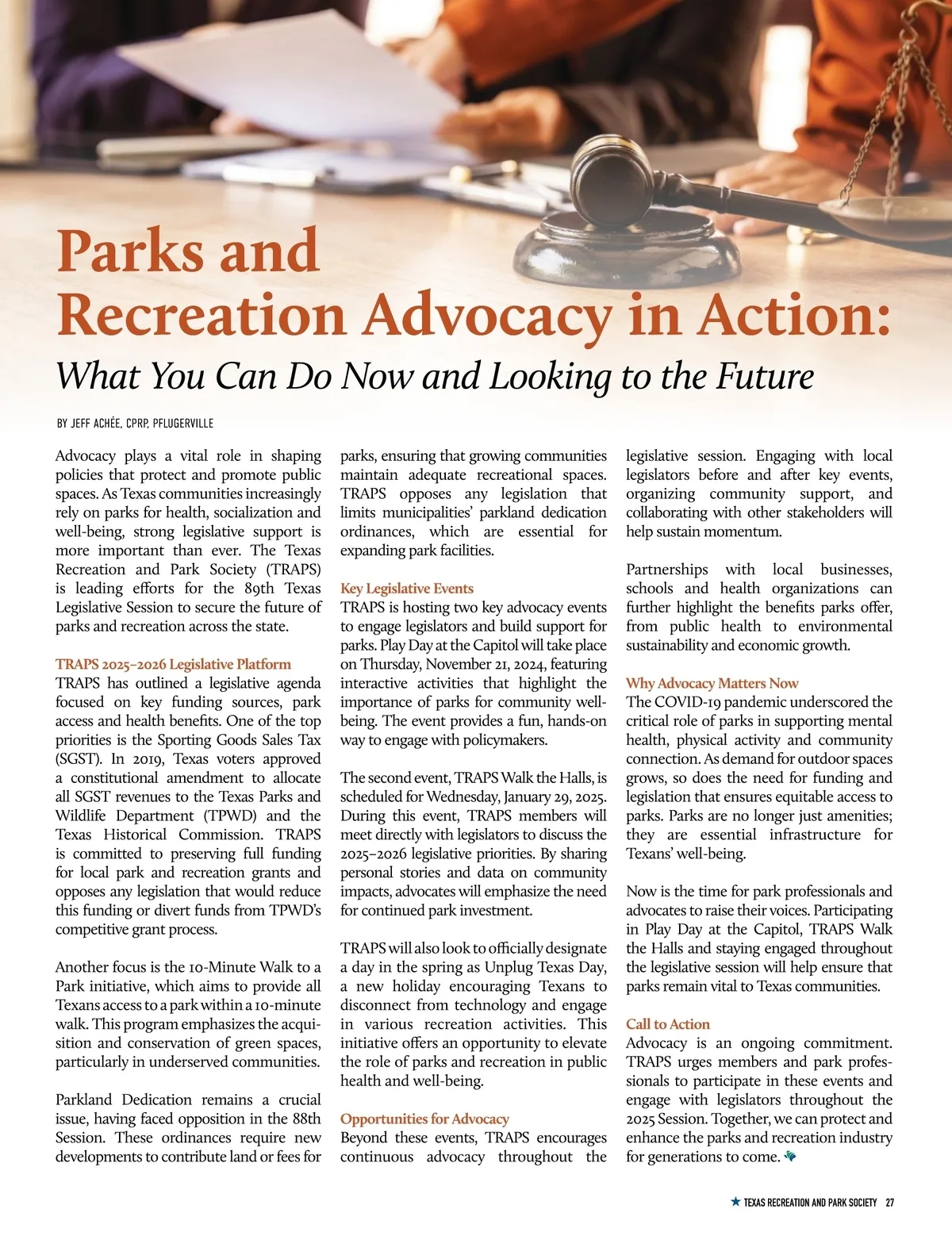 Parks and Recreation Advocacy in Action:

What You Can Do Now and Looking to the Future

BY JEFF ACHÉE, CPRP, PFLUGERVILLE

Advocacy plays a vital role in shaping policies that protect and promote public spaces. As Texas communities increasingly rely on parks for health, socialization and well-being, strong legislative support is more important than ever. The Texas Recreation and Park Society (TRAPS) is leading efforts for the 89th Texas Legislative Session to secure the future of parks and recreation across the state.

TRAPS 2025–2026 Legislative Platform

TRAPS has outlined a legislative agenda focused on key funding sources, park access and health benefits. One of the top priorities is the Sporting Goods Sales Tax (SGST). In 2019, Texas voters approved a constitutional amendment to allocate all SGST revenues to the Texas Parks and Wildlife Department (TPWD) and the Texas Historical Commission. TRAPS is committed to preserving full funding for local park and recreation grants and opposes any legislation that would reduce this funding or divert funds from TPWD's competitive grant process.

Another focus is the 10-Minute Walk to a Park initiative, which aims to provide all Texans access to a park within a 10-minute walk. This program emphasizes the acquisition and conservation of green spaces, particularly in underserved communities.

Parkland Dedication remains a crucial issue, having faced opposition in the 88th Session. These ordinances require new developments to contribute land or fees for parks, ensuring that growing communities maintain adequate recreational spaces. TRAPS opposes any legislation that limits municipalities' parkland dedication ordinances, which are essential for expanding park facilities.

Key Legislative Events

TRAPS is hosting two key advocacy events to engage legislators and build support for parks. Play Day at the Capitol will take place on Thursday, November 21, 2024, featuring interactive activities that highlight the importance of parks for community well-being. The event provides a fun, hands-on way to engage with policymakers.

The second event, TRAPS Walk the Halls, is scheduled for Wednesday, January 29, 2025. During this event, TRAPS members will meet directly with legislators to discuss the 2025–2026 legislative priorities. By sharing personal stories and data on community impacts, advocates will emphasize the need for continued park investment.

TRAPS will also look to officially designate a day in the spring as Unplug Texas Day, a new holiday encouraging Texans to disconnect from technology and engage in various recreation activities. This initiative offers an opportunity to elevate the role of parks and recreation in public health and well-being.

Opportunities for Advocacy

Beyond these events, TRAPS encourages continuous advocacy throughout the legislative session. Engaging with local legislators before and after key events, organizing community support, and collaborating with other stakeholders will help sustain momentum.

Partnerships with local businesses, schools and health organizations can further highlight the benefits parks offer, from public health to environmental sustainability and economic growth.

Why Advocacy Matters Now

The COVID-19 pandemic underscored the critical role of parks in supporting mental health, physical activity and community connection. As demand for outdoor spaces grows, so does the need for funding and legislation that ensures equitable access to parks. Parks are no longer just amenities; they are essential infrastructure for Texans' well-being.

Now is the time for park professionals and advocates to raise their voices. Participating in Play Day at the Capitol, TRAPS Walk the Halls and staying engaged throughout the legislative session will help ensure that parks remain vital to Texas communities.

Call to Action

Advocacy is an ongoing commitment. TRAPS urges members and park professionals to participate in these events and engage with legislators throughout the 2025 Session. Together, we can protect and enhance the parks and recreation industry for generations to come.

TEXAS RECREATION AND PARK SOCIETY 27